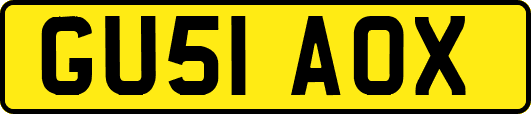 GU51 AOX